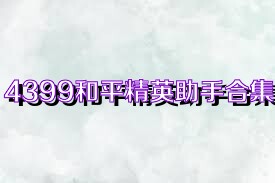 4399和平精英助手合集